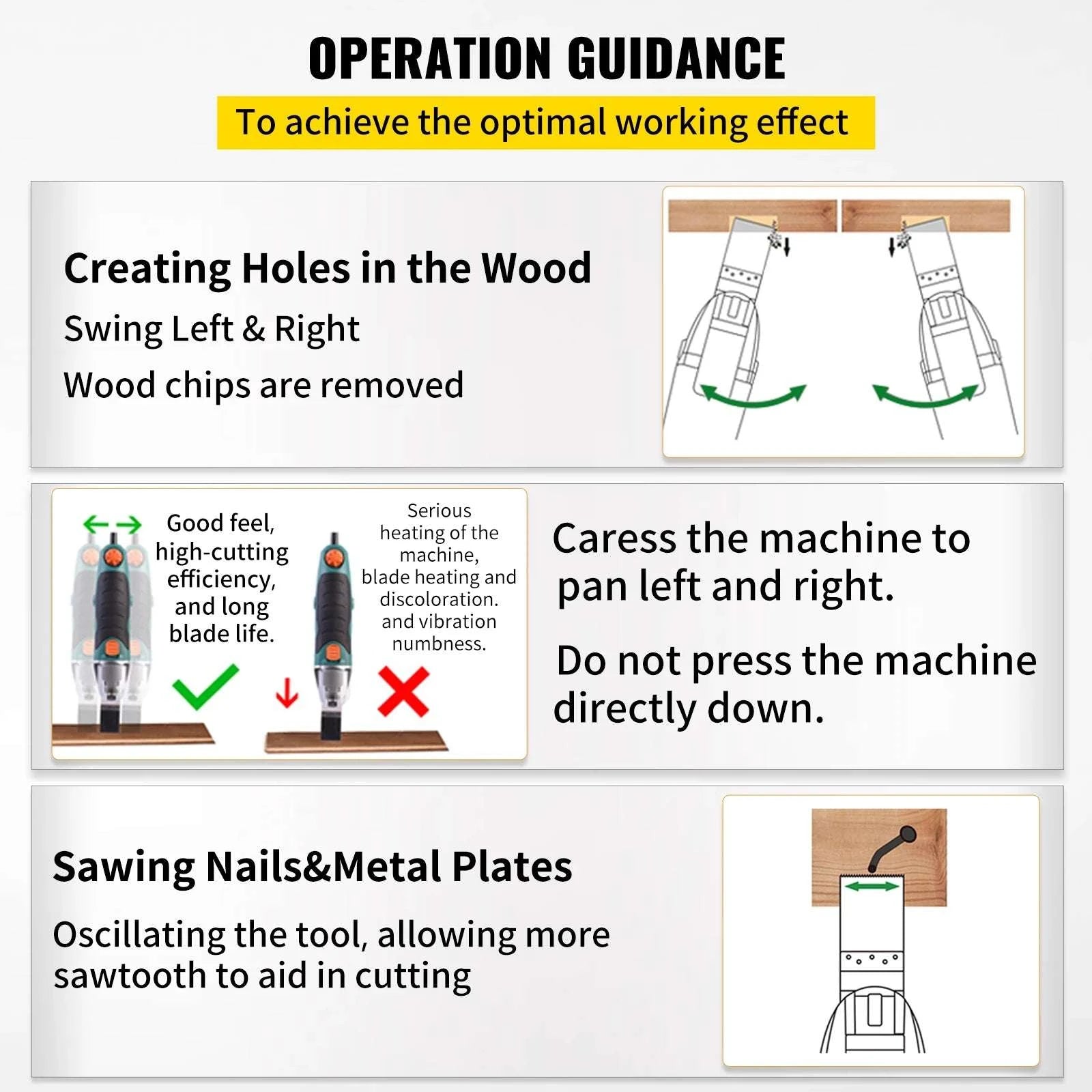 OPERATION GUIDANCE

To achieve the optimal working effect

Creating Holes in the Wood

Swing Left & Right

Wood chips are removed

Good feel, high-cutting efficiency, and long blade life.

Serious heating of the machine, blade heating and discoloration. and vibration numbness.

Caress the machine to pan left and right.

Do not press the machine directly down.

Sawing Nails&Metal Plates

Oscillating the tool, allowing more sawtooth to aid in cutting